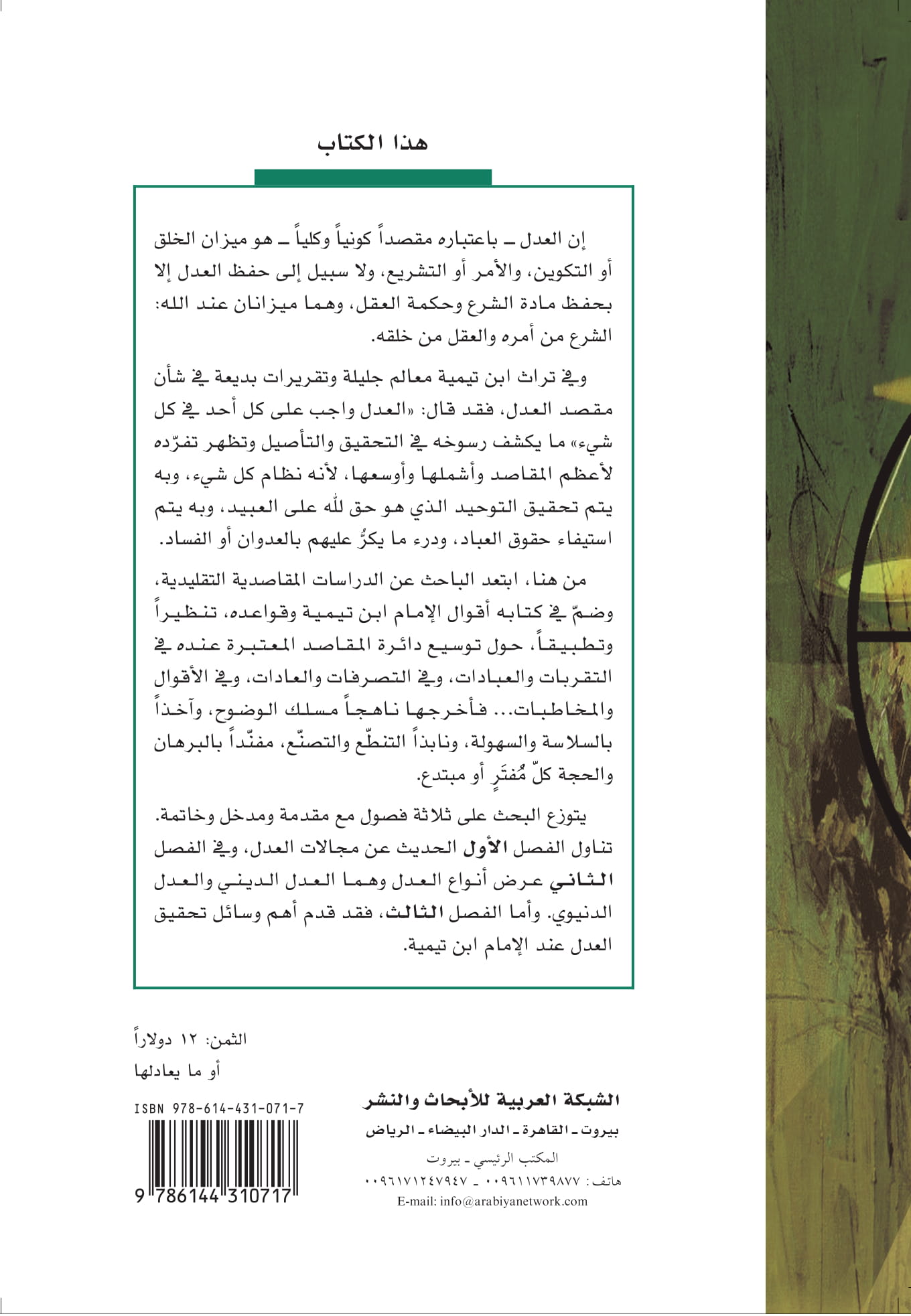 هذا الكتاب

إن العدل ـ باعتباره مقصداً كونياً وكلياً ـ هو ميزان الخلق أو التكوين، والأمر أو التشريع، ولا سبيل إلى حفظ العدل إلا بحفظ مادة الشرع وحكمة العقل، وهما ميزانان عند الله: الشرع من أمره والعقل من خلقه.

وفي تراث ابن تيمية معالم جليلة وتقريرات بديعة في شأن مقصد العدل، فقد قال: «العدل واجب على كل أحد في كل شيء» ما يكشف رسوخه في التحقيق والتأصيل وتظهر تفرّده لأعظم المقاصد وأشملها وأوسعها، لأنه نظام كل شيء، وبه يتم تحقيق التوحيد الذي هو حق لله على العبيد، وبه يتم استيفاء حقوق العباد، ودرء ما يكرُّ عليهم بالعدوان أو الفساد.

من هنا، ابتعد الباحث عن الدراسات المقاصدية التقليدية، وضمّ في كتابه أقوال الإمام ابن تيمية وقواعده، تنظيراً وتطبيقاً، حول توسيع دائرة المقاصد المعتبرة عنده في التقربات والعبادات، وفي التصرفات والعادات، وفي الأقوال والمخاطبات... فأخرجها ناهجاً مسلك الوضوح، وآخذاً بالسلاسة والسهولة، ونابذاً التنطّع والتصنّع، مفنّداً بالبرهان والحجة كلّ مُفتَرٍ أو مبتدع.

يتوزع البحث على ثلاثة فصول مع مقدمة ومدخل وخاتمة. تناول الفصل الأول الحديث عن مجالات العدل، وفي الفصل الثاني عرض أنواع العدل وهما العدل الديني والعدل الدنيوي. وأما الفصل الثالث، فقد قدم أهم وسائل تحقيق العدل عند الإمام ابن تيمية.

الثمن: ١٢ دولاراً
أو ما يعادلها

ISBN 978-614-431-071-7
9 786144 310717

الشبكة العربية للأبحاث والنشر
بيروت ـ القاهرة ـ الدار البيضاء ـ الرياض
المكتب الرئيسي ـ بيروت
هاتف: ٠٠٩٦١١٧٣٩٨٧٧ ـ ٠٠٩٦١٧١٢٤٧٩٤٧
E-mail: info@arabiyanetwork.com